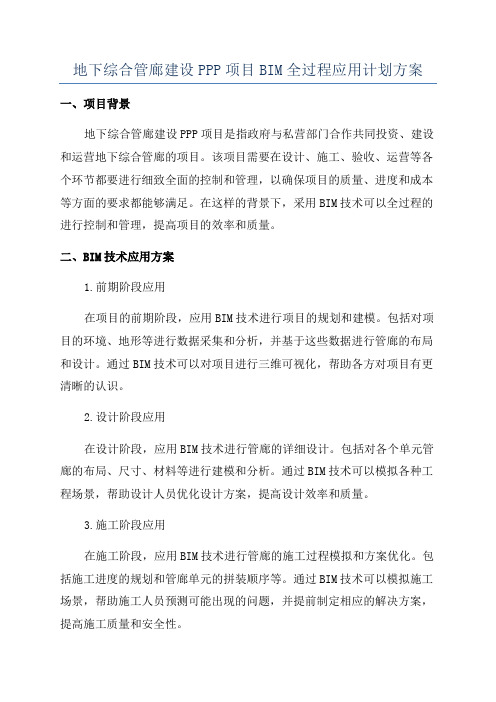 地下综合管廊建设PPP项目BIM全过程应用计划方案

一、项目背景

地下综合管廊建设PPP项目是指政府与私营部门合作共同投资、建设和运营地下综合管廊的项目。该项目需要在设计、施工、验收、运营等各个环节都要进行细致全面的控制和管理，以确保项目的质量、进度和成本等方面的要求都能够满足。在这样的背景下，采用BIM技术可以全过程的进行控制和管理，提高项目的效率和质量。

二、BIM技术应用方案

1.前期阶段应用

在项目的前期阶段，应用BIM技术进行项目的规划和建模。包括对项目的环境、地形等进行数据采集和分析，并基于这些数据进行管廊的布局和设计。通过BIM技术可以对项目进行三维可视化，帮助各方对项目有更清晰的认识。

2.设计阶段应用

在设计阶段，应用BIM技术进行管廊的详细设计。包括对各个单元管廊的布局、尺寸、材料等进行建模和分析。通过BIM技术可以模拟各种工程场景，帮助设计人员优化设计方案，提高设计效率和质量。

3.施工阶段应用

在施工阶段，应用BIM技术进行管廊的施工过程模拟和方案优化。包括施工进度的规划和管廊单元的拼装顺序等。通过BIM技术可以模拟施工场景，帮助施工人员预测可能出现的问题，并提前制定相应的解决方案，提高施工质量和安全性。